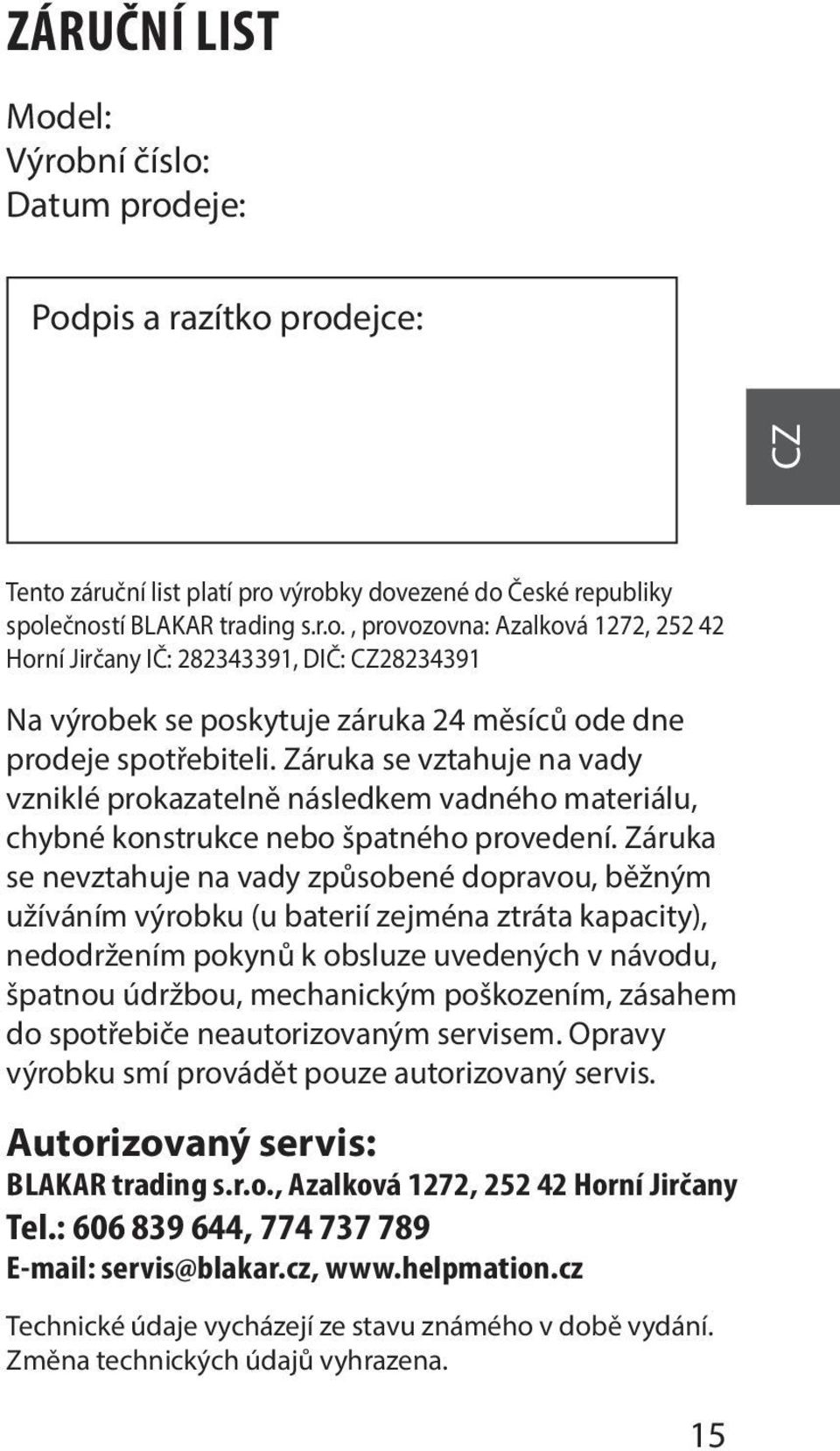 ZÁRUČNÍ LIST

Model:
Výrobní číslo:
Datum prodeje:

Podpis a razítko prodejce:

CZ

Tento záruční list platí pro výrobky dovezené do České republiky společností BLAKAR trading s.r.o. , provozovna: Azalková 1272, 252 42 Horní Jirčany IČ: 282343391, DIČ: CZ28234391

Na výrobek se poskytuje záruka 24 měsíců ode dne prodeje spotřebiteli. Záruka se vztahuje na vady vzniklé prokazatelně následkem vadného materiálu, chybné konstrukce nebo špatného provedení. Záruka se nevztahuje na vady způsobené dopravou, běžným užíváním výrobku (u baterií zejména ztráta kapacity), nedodržením pokynů k obsluze uvedených v návodu, špatnou údržbou, mechanickým poškozením, zásahem do spotřebiče neautorizovaným servisem. Opravy výrobku smí provádět pouze autorizovaný servis.

Autorizovaný servis:
BLAKAR trading s.r.o., Azalková 1272, 252 42 Horní Jirčany
Tel.: 606 839 644, 774 737 789
E-mail: servis@blakar.cz, www.helpmation.cz

Technické údaje vycházejí ze stavu známého v době vydání. Změna technických údajů vyhrazena.

15